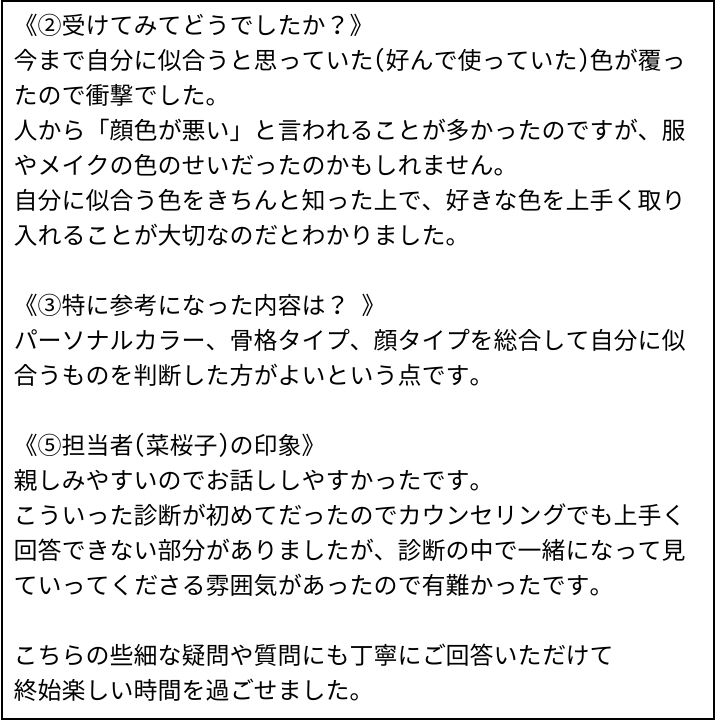 《②受けてみてどうでしたか？》
今まで自分に似合うと思っていた(好んで使っていた)色が覆ったので衝撃でした。
人から「顔色が悪い」と言われることが多かったのですが、服やメイクの色のせいだったのかもしれません。
自分に似合う色をきちんと知った上で、好きな色を上手く取り入れることが大切なのだとわかりました。

《③特に参考になった内容は？ 》
パーソナルカラー、骨格タイプ、顔タイプを総合して自分に似合うものを判断した方がよいという点です。

《⑤担当者(菜桜子)の印象》
親しみやすいのでお話ししやすかったです。
こういった診断が初めてだったのでカウンセリングでも上手く回答できない部分がありましたが、診断の中で一緒になって見ていってくださる雰囲気があったので有難かったです。

こちらの些細な疑問や質問にも丁寧にご回答いただけて
終始楽しい時間を過ごせました。